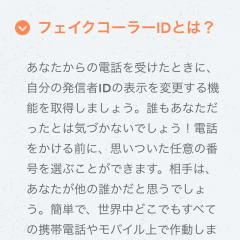 フェイクコーラーIDとは？

あなたからの電話を受けたときに、自分の発信者IDの表示を変更する機能を取得しましょう。誰もあなただったとは気づかないでしょう！電話をかける前に、思いついた任意の番号を選ぶことができます。相手は、あなたが他の誰かだと思うでしょう。簡単で、世界中どこでもすべての携帯電話やモバイル上で作動しま